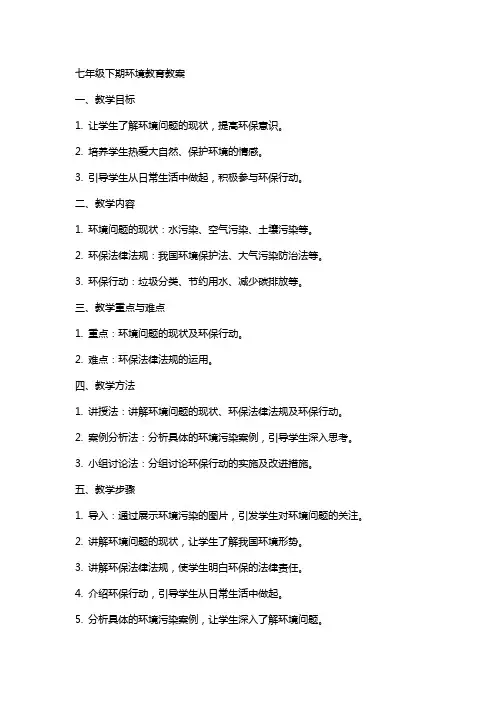 七年级下期环境教育教案

一、教学目标

1. 让学生了解环境问题的现状，提高环保意识。

2. 培养学生热爱大自然、保护环境的情感。

3. 引导学生从日常生活中做起，积极参与环保行动。

二、教学内容

1. 环境问题的现状：水污染、空气污染、土壤污染等。

2. 环保法律法规：我国环境保护法、大气污染防治法等。

3. 环保行动：垃圾分类、节约用水、减少碳排放等。

三、教学重点与难点

1. 重点：环境问题的现状及环保行动。

2. 难点：环保法律法规的运用。

四、教学方法

1. 讲授法：讲解环境问题的现状、环保法律法规及环保行动。

2. 案例分析法：分析具体的环境污染案例，引导学生深入思考。

3. 小组讨论法：分组讨论环保行动的实施及改进措施。

五、教学步骤

1. 导入：通过展示环境污染的图片，引发学生对环境问题的关注。

2. 讲解环境问题的现状，让学生了解我国环境形势。

3. 讲解环保法律法规，使学生明白环保的法律责任。

4. 介绍环保行动，引导学生从日常生活中做起。

5. 分析具体的环境污染案例，让学生深入了解环境问题。